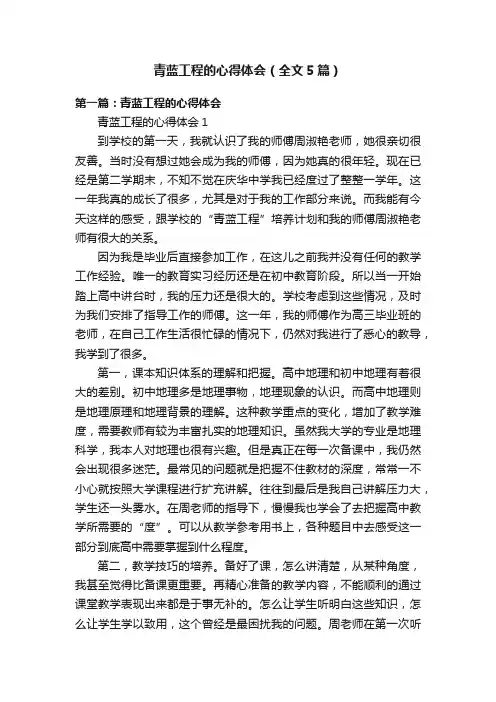 青蓝工程的心得体会（全文5篇）

第一篇：青蓝工程的心得体会

青蓝工程的心得体会 1

到学校的第一天，我就认识了我的师傅周淑艳老师，她很亲切很友善。当时没有想过她会成为我的师傅，因为她真的很年轻。现在已经是第二学期末，不知不觉在庆华中学我已经度过了整整一学年。这一年我真的成长了很多，尤其是对于我的工作部分来说。而我能有今天这样的感受，跟学校的“青蓝工程”培养计划和我的师傅周淑艳老师有很大的关系。

因为我是毕业后直接参加工作，在这儿之前我并没有任何的教学工作经验。唯一的教育实习经历还是在初中教育阶段。所以当一开始踏上高中讲台时，我的压力还是很大的。学校考虑到这些情况，及时为我们安排了指导工作的师傅。这一年，我的师傅作为高三毕业班的老师，在自己工作生活很忙碌的情况下，仍然对我进行了悉心的教导，我学到了很多。

第一，课本知识体系的理解和把握。高中地理和初中地理有着很大的差别。初中地理多是地理事物，地理现象的认识。而高中地理则是地理原理和地理背景的理解。这种教学重点的变化，增加了教学难度，需要教师有较为丰富扎实的地理知识。虽然我大学的专业是地理科学，我本人对地理也很有兴趣。但是真正在每一次备课中，我仍然会出现很多迷茫。最常见的问题就是把握不住教材的深度，常常一不小心就按照大学课程进行扩充讲解。往往到最后是我自己讲解压力大，学生还一头雾水。在周老师的指导下，慢慢我也学会了去把握高中教学所需要的“度”。可以从教学参考用书上，各种题目中去感受这一部分到底高中需要掌握到什么程度。

第二，教学技巧的培养。备好了课，怎么讲清楚，从某种角度，我甚至觉得比备课更重要。再精心准备的教学内容，不能顺利的通过课堂教学表现出来都是于事无补的。怎么让学生听明白这些知识，怎么让学生学以致用，这个曾经是最困扰我的问题。周老师在第一次听